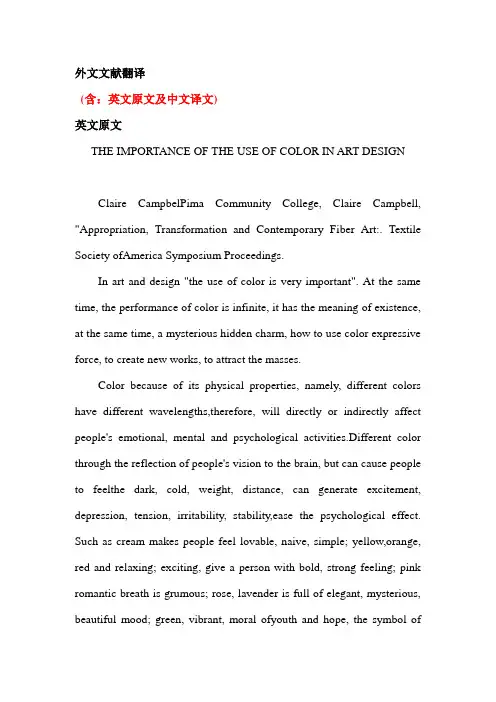 外文文献翻译

（含：英文原文及中文译文）

英文原文

THE IMPORTANCE OF THE USE OF COLOR IN ART DESIGN

Claire CampbelPima Community College, Claire Campbell, "Appropriation, Transformation and Contemporary Fiber Art:. Textile Society ofAmerica Symposium Proceedings.

In art and design "the use of color is very important". At the same time, the performance of color is infinite, it has the meaning of existence, at the same time, a mysterious hidden charm, how to use color expressive force, to create new works, to attract the masses.

Color because of its physical properties, namely, different colors have different wavelengths,therefore, will directly or indirectly affect people's emotional, mental and psychological activities.Different color through the reflection of people's vision to the brain, but can cause people to feelthe dark, cold, weight, distance, can generate excitement, depression, tension, irritability, stability,ease the psychological effect. Such as cream makes people feel lovable, naive, simple; yellow,orange, red and relaxing; exciting, give a person with bold, strong feeling; pink romantic breath is grumous; rose, lavender is full of elegant, mysterious, beautiful mood; green, vibrant, moral ofyouth and hope, the symbol of